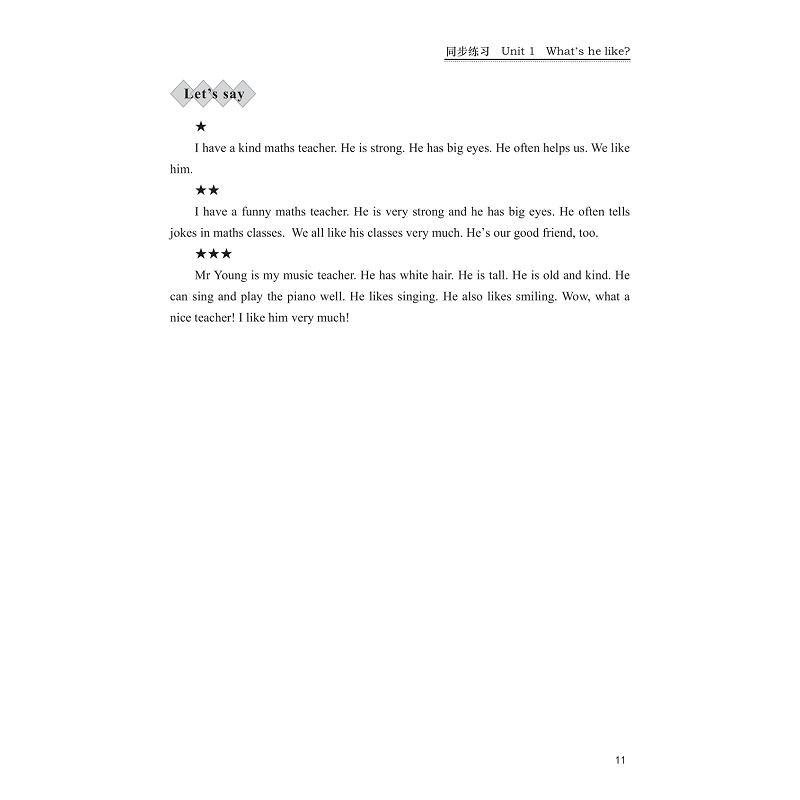 同步练习 Unit 1 What's he like?

Let's say

★

I have a kind maths teacher. He is strong. He has big eyes. He often helps us. We like him.

★★

I have a funny maths teacher. He is very strong and he has big eyes. He often tells jokes in maths classes. We all like his classes very much. He's our good friend, too.

★★★

Mr Young is my music teacher. He has white hair. He is tall. He is old and kind. He can sing and play the piano well. He likes singing. He also likes smiling. Wow, what a nice teacher! I like him very much!

11